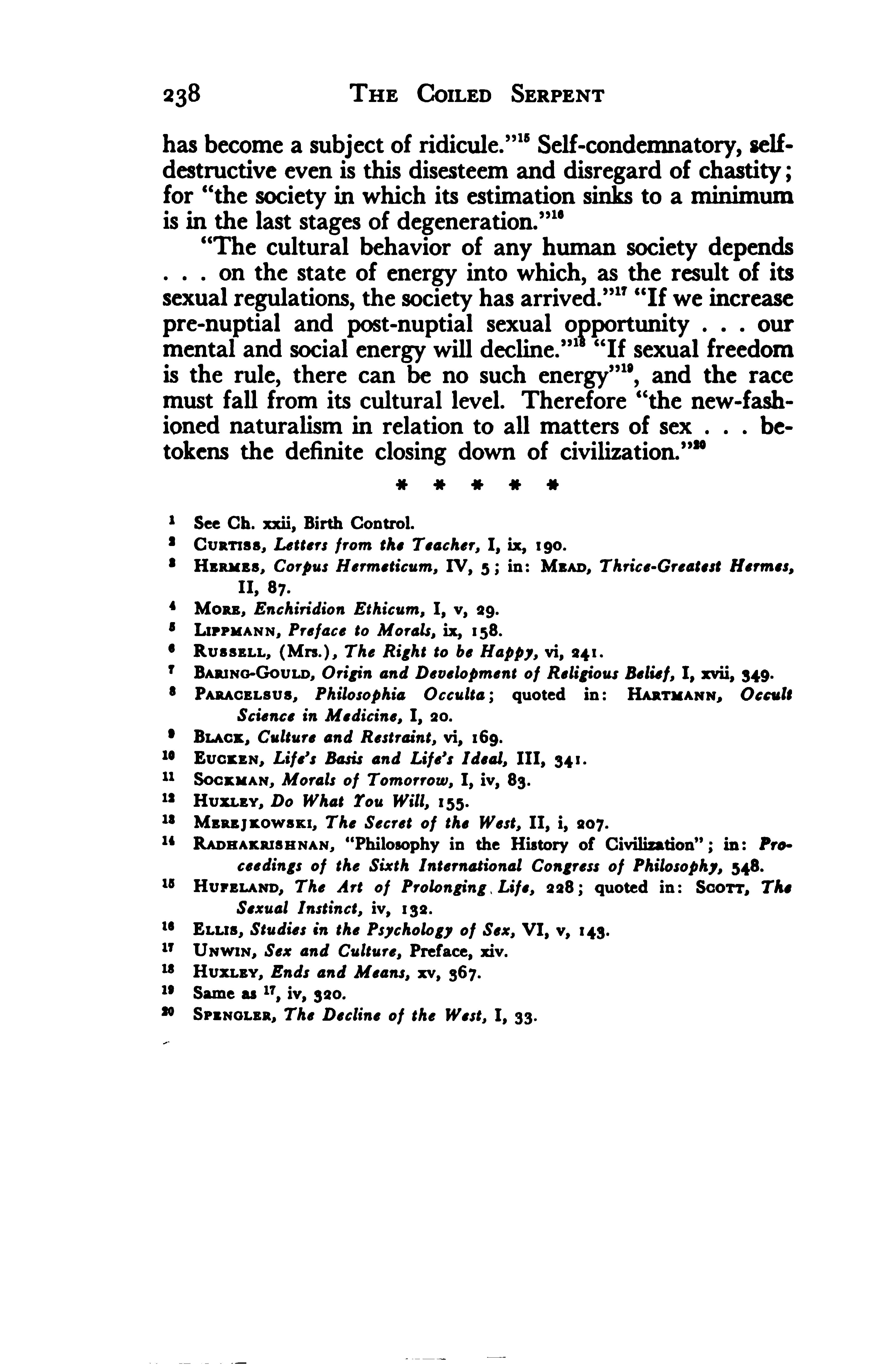 238 THE COILED SERPENT

has become a subject of ridicule."$^{15}$ Self-condemnatory, self-destructive even is this disesteem and disregard of chastity; for "the society in which its estimation sinks to a minimum is in the last stages of degeneration."$^{16}$

"The cultural behavior of any human society depends . . . on the state of energy into which, as the result of its sexual regulations, the society has arrived."$^{17}$ "If we increase pre-nuptial and post-nuptial sexual opportunity . . . our mental and social energy will decline."$^{18}$ "If sexual freedom is the rule, there can be no such energy"$^{19}$, and the race must fall from its cultural level. Therefore "the new-fashioned naturalism in relation to all matters of sex . . . betokens the definite closing down of civilization."$^{20}$

\* \* \* \* \*

$^{1}$ See Ch. xxii, Birth Control.
$^{2}$ CURTISS, Letters from the Teacher, I, ix, 190.
$^{3}$ HERMES, Corpus Hermeticum, IV, 5; in: MEAD, Thrice-Greatest Hermes, II, 87.
$^{4}$ MORE, Enchiridion Ethicum, I, v, 29.
$^{5}$ LIPPMANN, Preface to Morals, ix, 158.
$^{6}$ RUSSELL, (Mrs.), The Right to be Happy, vi, 241.
$^{7}$ BARING-GOULD, Origin and Development of Religious Belief, I, xvii, 349.
$^{8}$ PARACELSUS, Philosophia Occulta; quoted in: HARTMANN, Occult Science in Medicine, I, 20.
$^{9}$ BLACK, Culture and Restraint, vi, 169.
$^{10}$ EUCKEN, Life's Basis and Life's Ideal, III, 341.
$^{11}$ SOCKMAN, Morals of Tomorrow, I, iv, 83.
$^{12}$ HUXLEY, Do What You Will, 155.
$^{13}$ MEREJKOWSKI, The Secret of the West, II, i, 207.
$^{14}$ RADHAKRISHNAN, "Philosophy in the History of Civilization"; in: Proceedings of the Sixth International Congress of Philosophy, 548.
$^{15}$ HUFELAND, The Art of Prolonging Life, 228; quoted in: SCOTT, The Sexual Instinct, iv, 132.
$^{16}$ ELLIS, Studies in the Psychology of Sex, VI, v, 143.
$^{17}$ UNWIN, Sex and Culture, Preface, xiv.
$^{18}$ HUXLEY, Ends and Means, xv, 367.
$^{19}$ Same as $^{17}$, iv, 320.
$^{20}$ SPENGLER, The Decline of the West, I, 33.